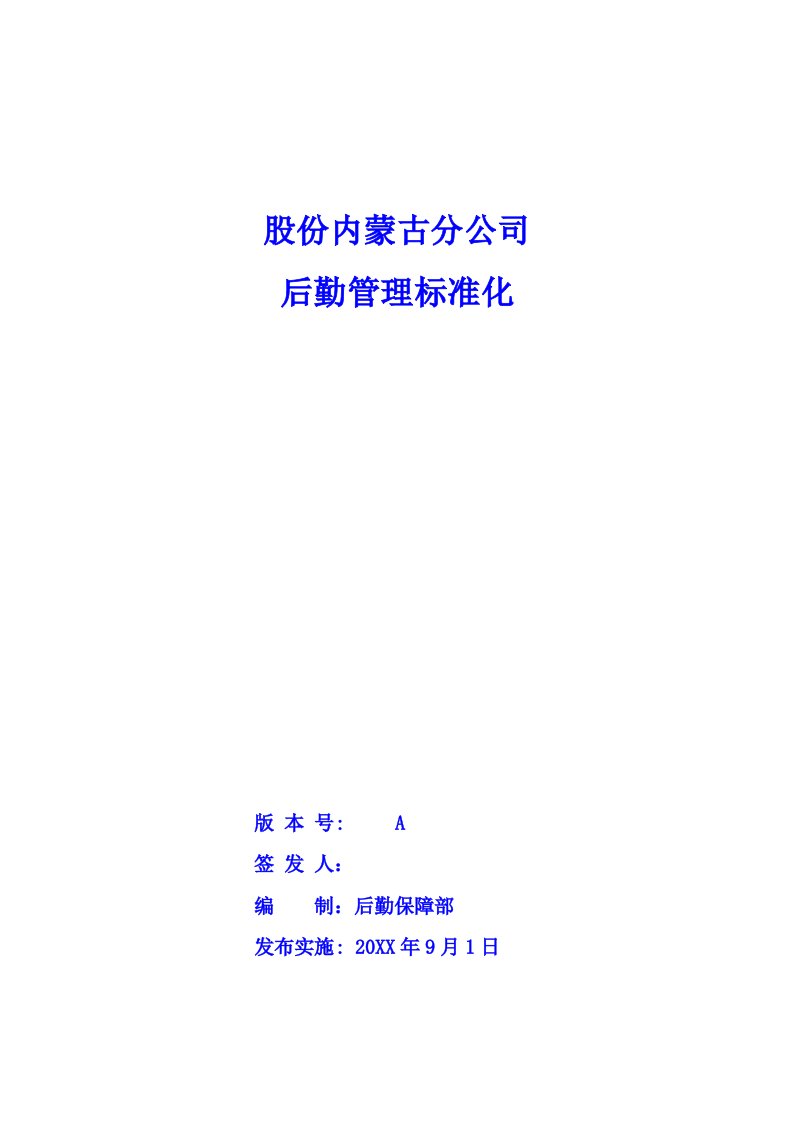 股份内蒙古分公司

后勤管理标准化

版 本 号:　　A

签 发 人:

编　　制:后勤保障部

发布实施: 20XX 年 9 月 1 日